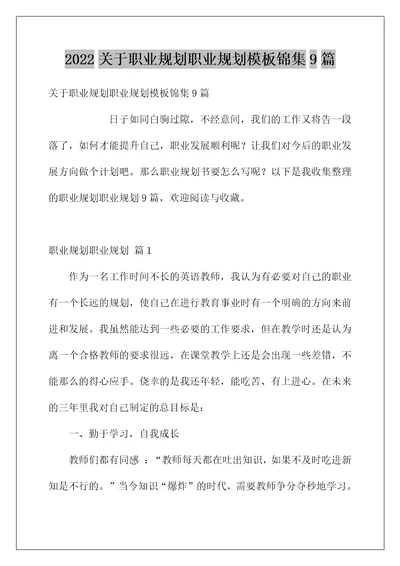 2022 关于职业规划职业规划模板锦集 9 篇

关于职业规划职业规划模板锦集 9 篇

日子如同白驹过隙，不经意间，我们的工作又将告一段落了，如何才能提升自己，职业发展顺利呢？让我们对今后的职业发展方向做个计划吧。那么职业规划书要怎么写呢？以下是我收集整理的职业规划职业规划 9 篇，欢迎阅读与收藏。

职业规划职业规划 篇 1

作为一名工作时间不长的英语教师，我认为有必要对自己的职业有一个长远的规划，使自己在进行教育事业时有一个明确的方向来前进和发展。我虽然能达到一些必要的工作要求，但在教学时还是认为离一个合格教师的要求很远，在课堂教学上还是会出现一些差错，不能那么的得心应手。侥幸的是我还年轻，能吃苦、有上进心。在未来的三年里我对自己制定的总目标是：

一、勤于学习，自我成长

教师们都有同感 ：“教师每天都在吐出知识，如果不及时吃进新知是不行的。”当今知识“爆炸”的时代，需要教师争分夺秒地学习。